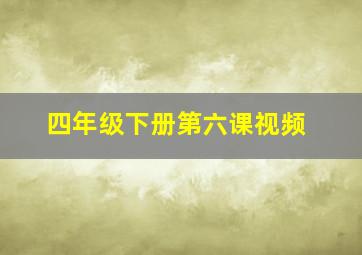 四年级下册第六课视频